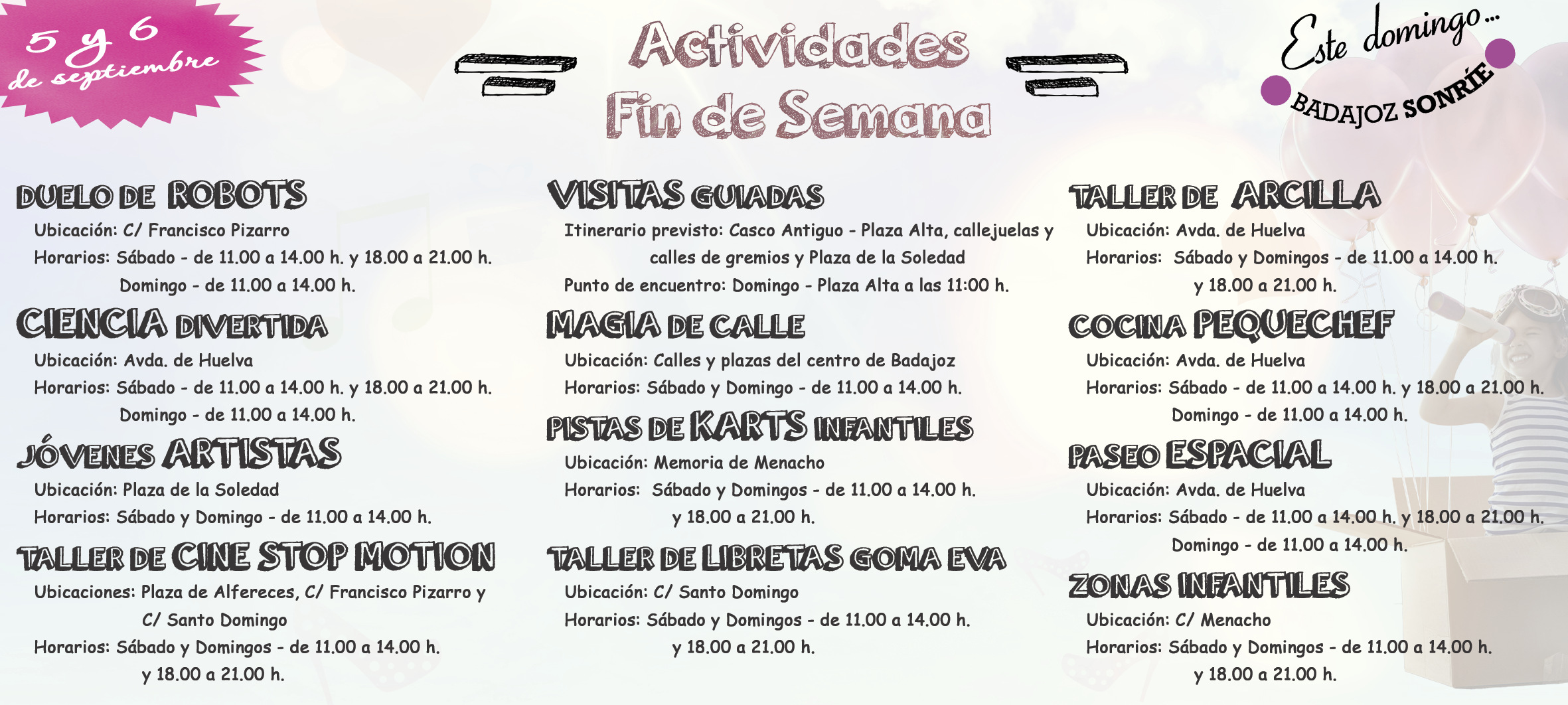 5 y 6 de septiembre

Actividades Fin de Semana

Este domingo...
BADAJOZ SONRÍE

DUELO DE ROBOTS
Ubicación: C/ Francisco Pizarro
Horarios: Sábado - de 11.00 a 14.00 h. y 18.00 a 21.00 h.
Domingo - de 11.00 a 14.00 h.

CIENCIA DIVERTIDA
Ubicación: Avda. de Huelva
Horarios: Sábado - de 11.00 a 14.00 h. y 18.00 a 21.00 h.
Domingo - de 11.00 a 14.00 h.

JÓVENES ARTISTAS
Ubicación: Plaza de la Soledad
Horarios: Sábado y Domingo - de 11.00 a 14.00 h.

TALLER DE CINE STOP MOTION
Ubicaciones: Plaza de Alfereces, C/ Francisco Pizarro y C/ Santo Domingo
Horarios: Sábado y Domingos - de 11.00 a 14.00 h. y 18.00 a 21.00 h.

VISITAS GUIADAS
Itinerario previsto: Casco Antiguo - Plaza Alta, callejuelas y calles de gremios y Plaza de la Soledad
Punto de encuentro: Domingo - Plaza Alta a las 11:00 h.

MAGIA DE CALLE
Ubicación: Calles y plazas del centro de Badajoz
Horarios: Sábado y Domingo - de 11.00 a 14.00 h.

PISTAS DE KARTS INFANTILES
Ubicación: Memoria de Menacho
Horarios: Sábado y Domingos - de 11.00 a 14.00 h. y 18.00 a 21.00 h.

TALLER DE LIBRETAS GOMA EVA
Ubicación: C/ Santo Domingo
Horarios: Sábado y Domingos - de 11.00 a 14.00 h. y 18.00 a 21.00 h.

TALLER DE ARCILLA
Ubicación: Avda. de Huelva
Horarios: Sábado y Domingos - de 11.00 a 14.00 h. y 18.00 a 21.00 h.

COCINA PEQUECHEF
Ubicación: Avda. de Huelva
Horarios: Sábado - de 11.00 a 14.00 h. y 18.00 a 21.00 h.
Domingo - de 11.00 a 14.00 h.

PASEO ESPACIAL
Ubicación: Avda. de Huelva
Horarios: Sábado - de 11.00 a 14.00 h. y 18.00 a 21.00 h.
Domingo - de 11.00 a 14.00 h.

ZONAS INFANTILES
Ubicación: C/ Menacho
Horarios: Sábado y Domingos - de 11.00 a 14.00 h. y 18.00 a 21.00 h.